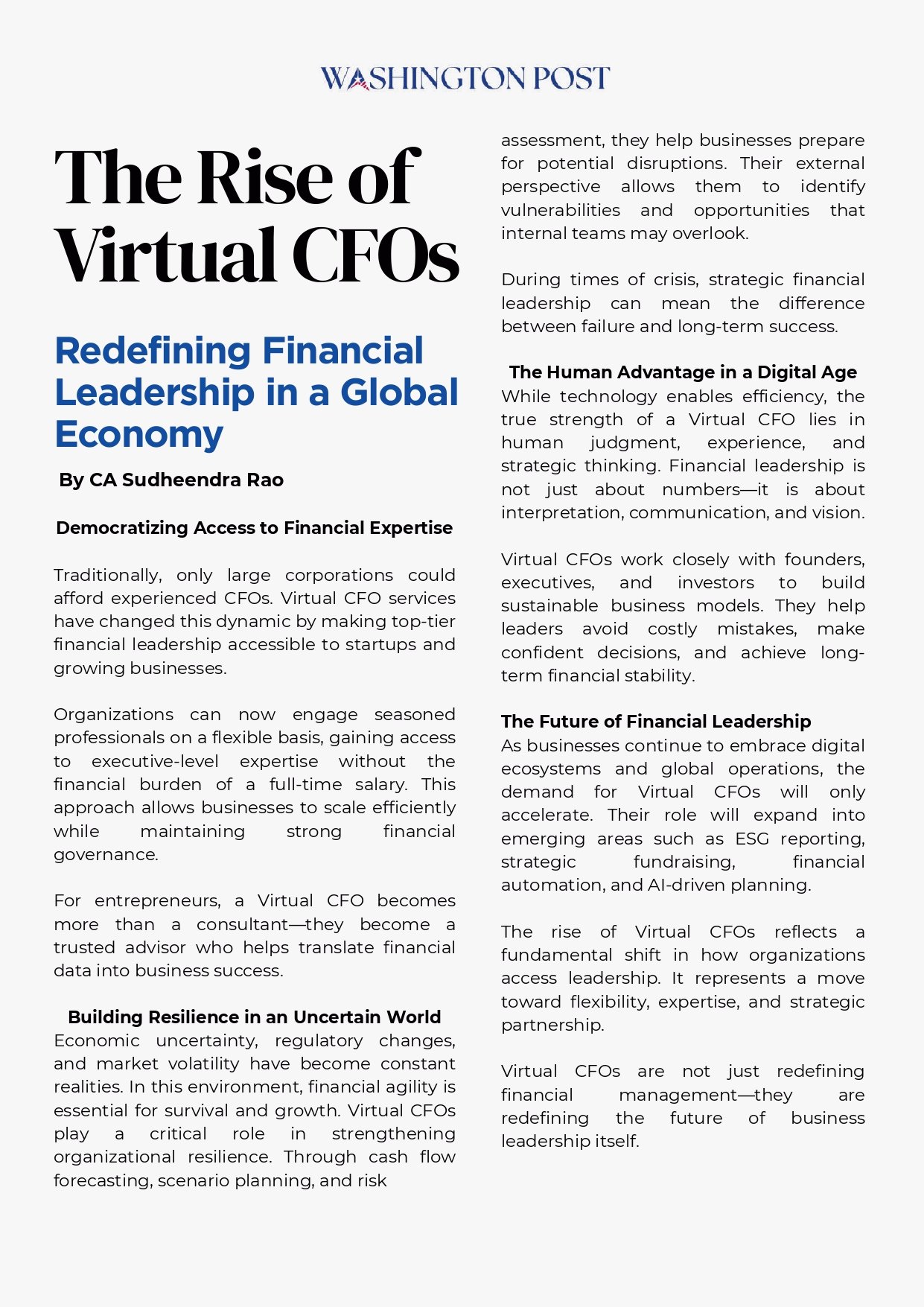 WASHINGTON POST

The Rise of Virtual CFOs

Redefining Financial Leadership in a Global Economy

By CA Sudheendra Rao

Democratizing Access to Financial Expertise

Traditionally, only large corporations could afford experienced CFOs. Virtual CFO services have changed this dynamic by making top-tier financial leadership accessible to startups and growing businesses.

Organizations can now engage seasoned professionals on a flexible basis, gaining access to executive-level expertise without the financial burden of a full-time salary. This approach allows businesses to scale efficiently while maintaining strong financial governance.

For entrepreneurs, a Virtual CFO becomes more than a consultant—they become a trusted advisor who helps translate financial data into business success.

Building Resilience in an Uncertain World

Economic uncertainty, regulatory changes, and market volatility have become constant realities. In this environment, financial agility is essential for survival and growth. Virtual CFOs play a critical role in strengthening organizational resilience. Through cash flow forecasting, scenario planning, and risk assessment, they help businesses prepare for potential disruptions. Their external perspective allows them to identify vulnerabilities and opportunities that internal teams may overlook.

During times of crisis, strategic financial leadership can mean the difference between failure and long-term success.

The Human Advantage in a Digital Age

While technology enables efficiency, the true strength of a Virtual CFO lies in human judgment, experience, and strategic thinking. Financial leadership is not just about numbers—it is about interpretation, communication, and vision.

Virtual CFOs work closely with founders, executives, and investors to build sustainable business models. They help leaders avoid costly mistakes, make confident decisions, and achieve long-term financial stability.

The Future of Financial Leadership

As businesses continue to embrace digital ecosystems and global operations, the demand for Virtual CFOs will only accelerate. Their role will expand into emerging areas such as ESG reporting, strategic fundraising, financial automation, and AI-driven planning.

The rise of Virtual CFOs reflects a fundamental shift in how organizations access leadership. It represents a move toward flexibility, expertise, and strategic partnership.

Virtual CFOs are not just redefining financial management—they are redefining the future of business leadership itself.